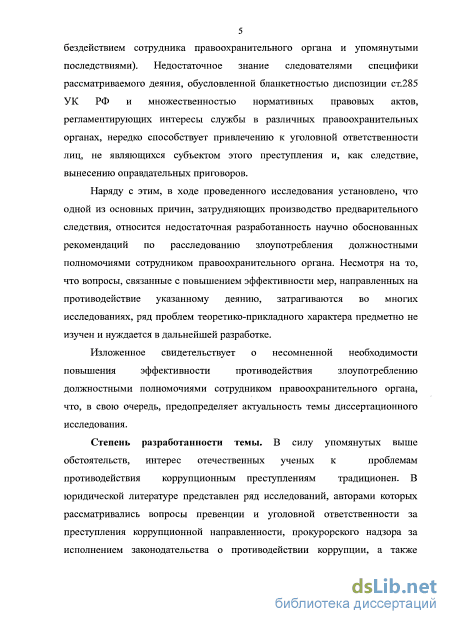 5

бездействием сотрудника правоохранительного органа и упомянутыми последствиями). Недостаточное знание следователями специфики рассматриваемого деяния, обусловленной бланкетностью диспозиции ст.285 УК РФ и множественностью нормативных правовых актов, регламентирующих интересы службы в различных правоохранительных органах, нередко способствует привлечению к уголовной ответственности лиц, не являющихся субъектом этого преступления и, как следствие, вынесению оправдательных приговоров.

Наряду с этим, в ходе проведенного исследования установлено, что одной из основных причин, затрудняющих производство предварительного следствия, относится недостаточная разработанность научно обоснованных рекомендаций по расследованию злоупотребления должностными полномочиями сотрудником правоохранительного органа. Несмотря на то, что вопросы, связанные с повышением эффективности мер, направленных на противодействие указанному деянию, затрагиваются во многих исследованиях, ряд проблем теоретико-прикладного характера предметно не изучен и нуждается в дальнейшей разработке.

Изложенное свидетельствует о несомненной необходимости повышения эффективности противодействия злоупотреблению должностными полномочиями сотрудником правоохранительного органа, что, в свою очередь, предопределяет актуальность темы диссертационного исследования.

Степень разработанности темы. В силу упомянутых выше обстоятельств, интерес отечественных ученых к проблемам противодействия коррупционным преступлениям традиционен. В юридической литературе представлен ряд исследований, авторами которых рассматривались вопросы превенции и уголовной ответственности за преступления коррупционной направленности, прокурорского надзора за исполнением законодательства о противодействии коррупции, а также

dsLib.net
библиотека диссертаций